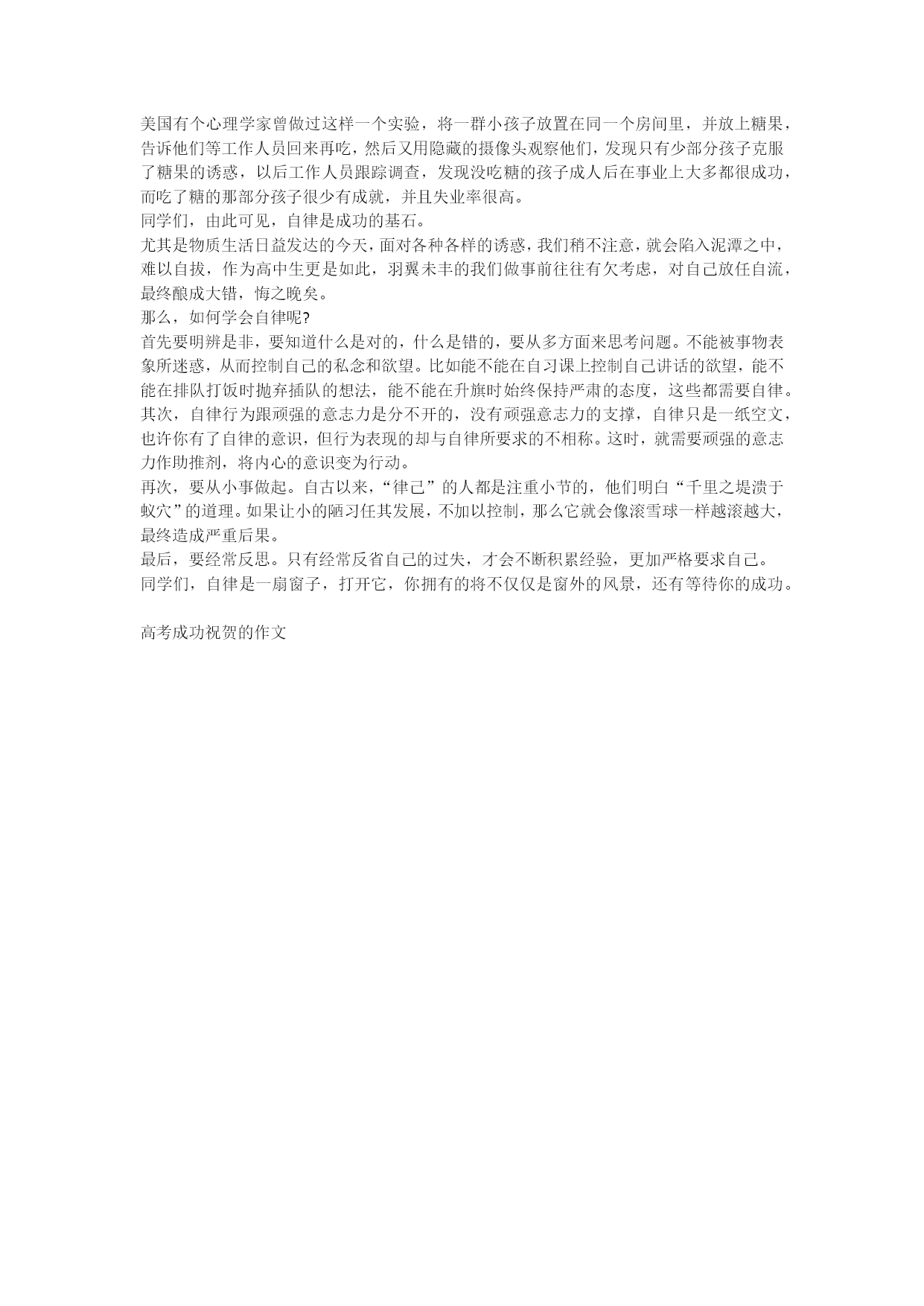 美国有个心理学家曾做过这样一个实验，将一群小孩子放置在同一个房间里，并放上糖果，告诉他们等工作人员回来再吃，然后又用隐藏的摄像头观察他们，发现只有少部分孩子克服了糖果的诱惑，以后工作人员跟踪调查，发现没吃糖的孩子成人后在事业上大多都很成功，而吃了糖的那部分孩子很少有成就，并且失业率很高。

同学们，由此可见，自律是成功的基石。

尤其是物质生活日益发达的今天，面对各种各样的诱惑，我们稍不注意，就会陷入泥潭之中，难以自拔，作为高中生更是如此，羽翼未丰的我们做事前往往有欠考虑，对自己放任自流，最终酿成大错，悔之晚矣。

那么，如何学会自律呢?

首先要明辨是非，要知道什么是对的，什么是错的，要从多方面来思考问题。不能被事物表象所迷惑，从而控制自己的私念和欲望。比如能不能在自习课上控制自己讲话的欲望，能不能在排队打饭时抛弃插队的想法，能不能在升旗时始终保持严肃的态度，这些都需要自律。

其次，自律行为跟顽强的意志力是分不开的，没有顽强意志力的支撑，自律只是一纸空文，也许你有了自律的意识，但行为表现的却与自律所要求的不相称。这时，就需要顽强的意志力作助推剂，将内心的意识变为行动。

再次，要从小事做起。自古以来，“律己”的人都是注重小节的，他们明白“千里之堤溃于蚁穴”的道理。如果让小的陋习任其发展，不加以控制，那么它就会像滚雪球一样越滚越大，最终造成严重后果。

最后，要经常反思。只有经常反省自己的过失，才会不断积累经验，更加严格要求自己。

同学们，自律是一扇窗子，打开它，你拥有的将不仅仅是窗外的风景，还有等待你的成功。

高考成功祝贺的作文